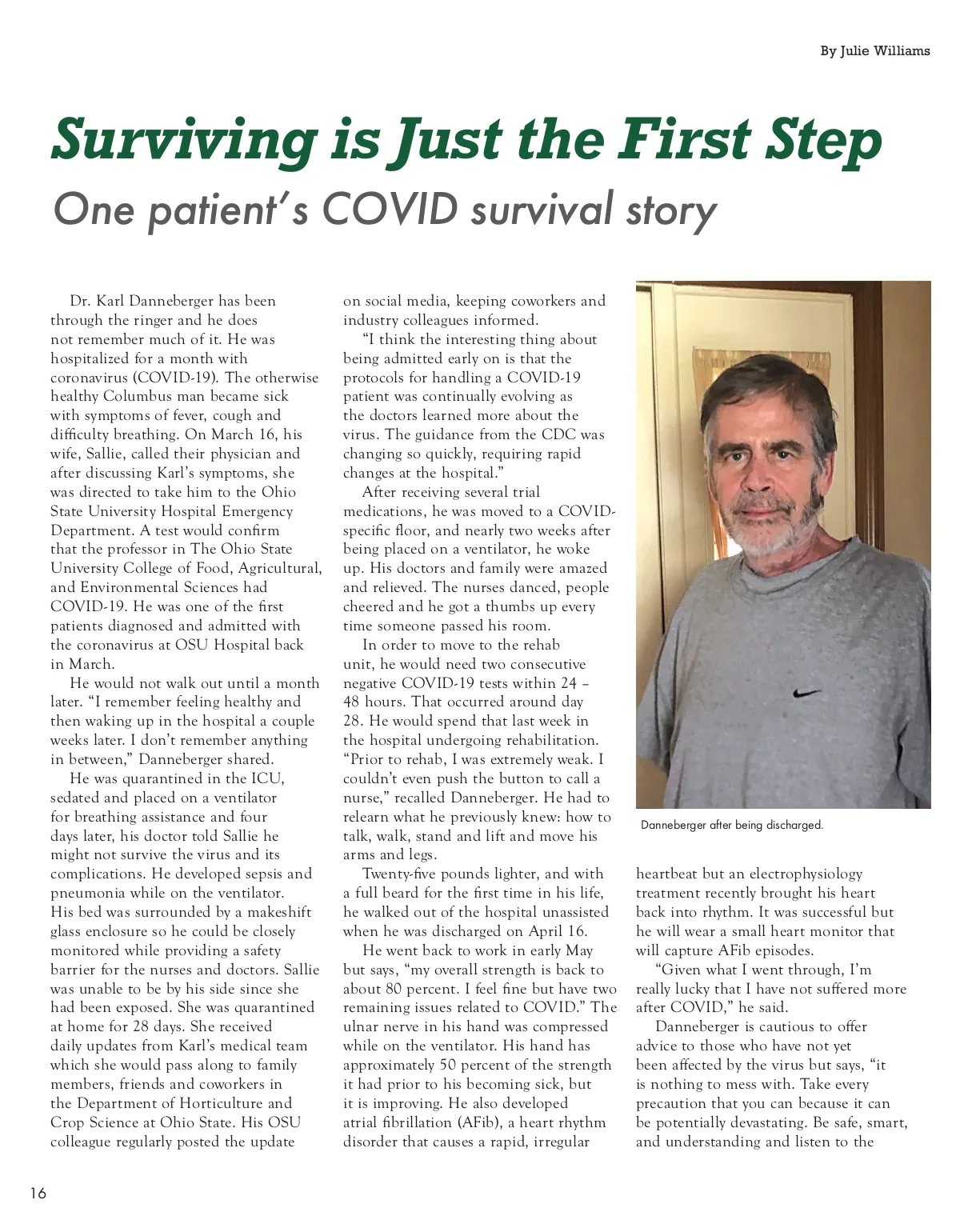 By Julie Williams

Surviving is Just the First Step

One patient's COVID survival story

Dr. Karl Danneberger has been through the ringer and he does not remember much of it. He was hospitalized for a month with coronavirus (COVID-19). The otherwise healthy Columbus man became sick with symptoms of fever, cough and difficulty breathing. On March 16, his wife, Sallie, called their physician and after discussing Karl's symptoms, she was directed to take him to the Ohio State University Hospital Emergency Department. A test would confirm that the professor in The Ohio State University College of Food, Agricultural, and Environmental Sciences had COVID-19. He was one of the first patients diagnosed and admitted with the coronavirus at OSU Hospital back in March.

He would not walk out until a month later. "I remember feeling healthy and then waking up in the hospital a couple weeks later. I don't remember anything in between," Danneberger shared.

He was quarantined in the ICU, sedated and placed on a ventilator for breathing assistance and four days later, his doctor told Sallie he might not survive the virus and its complications. He developed sepsis and pneumonia while on the ventilator. His bed was surrounded by a makeshift glass enclosure so he could be closely monitored while providing a safety barrier for the nurses and doctors. Sallie was unable to be by his side since she had been exposed. She was quarantined at home for 28 days. She received daily updates from Karl's medical team which she would pass along to family members, friends and coworkers in the Department of Horticulture and Crop Science at Ohio State. His OSU colleague regularly posted the update on social media, keeping coworkers and industry colleagues informed.

"I think the interesting thing about being admitted early on is that the protocols for handling a COVID-19 patient was continually evolving as the doctors learned more about the virus. The guidance from the CDC was changing so quickly, requiring rapid changes at the hospital."

After receiving several trial medications, he was moved to a COVID-specific floor, and nearly two weeks after being placed on a ventilator, he woke up. His doctors and family were amazed and relieved. The nurses danced, people cheered and he got a thumbs up every time someone passed his room.

In order to move to the rehab unit, he would need two consecutive negative COVID-19 tests within 24 – 48 hours. That occurred around day 28. He would spend that last week in the hospital undergoing rehabilitation. "Prior to rehab, I was extremely weak. I couldn't even push the button to call a nurse," recalled Danneberger. He had to relearn what he previously knew: how to talk, walk, stand and lift and move his arms and legs.

Twenty-five pounds lighter, and with a full beard for the first time in his life, he walked out of the hospital unassisted when he was discharged on April 16.

He went back to work in early May but says, "my overall strength is back to about 80 percent. I feel fine but have two remaining issues related to COVID." The ulnar nerve in his hand was compressed while on the ventilator. His hand has approximately 50 percent of the strength it had prior to his becoming sick, but it is improving. He also developed atrial fibrillation (AFib), a heart rhythm disorder that causes a rapid, irregular

Danneberger after being discharged.

heartbeat but an electrophysiology treatment recently brought his heart back into rhythm. It was successful but he will wear a small heart monitor that will capture AFib episodes.

"Given what I went through, I'm really lucky that I have not suffered more after COVID," he said.

Danneberger is cautious to offer advice to those who have not yet been affected by the virus but says, "it is nothing to mess with. Take every precaution that you can because it can be potentially devastating. Be safe, smart, and understanding and listen to the

16